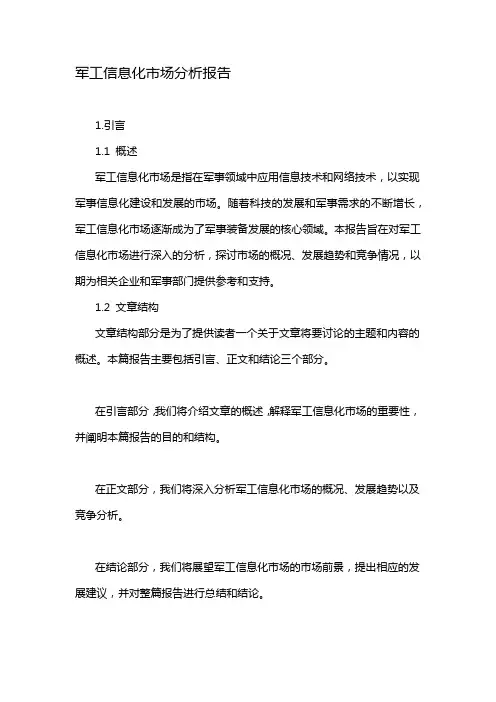 军工信息化市场分析报告

1.引言

1.1 概述

军工信息化市场是指在军事领域中应用信息技术和网络技术，以实现军事信息化建设和发展的市场。随着科技的发展和军事需求的不断增长，军工信息化市场逐渐成为了军事装备发展的核心领域。本报告旨在对军工信息化市场进行深入的分析，探讨市场的概况、发展趋势和竞争情况，以期为相关企业和军事部门提供参考和支持。

1.2 文章结构

文章结构部分是为了提供读者一个关于文章将要讨论的主题和内容的概述。本篇报告主要包括引言、正文和结论三个部分。

在引言部分，我们将介绍文章的概述，解释军工信息化市场的重要性，并阐明本篇报告的目的和结构。

在正文部分，我们将深入分析军工信息化市场的概况、发展趋势以及竞争分析。

在结论部分，我们将展望军工信息化市场的市场前景，提出相应的发展建议，并对整篇报告进行总结和结论。